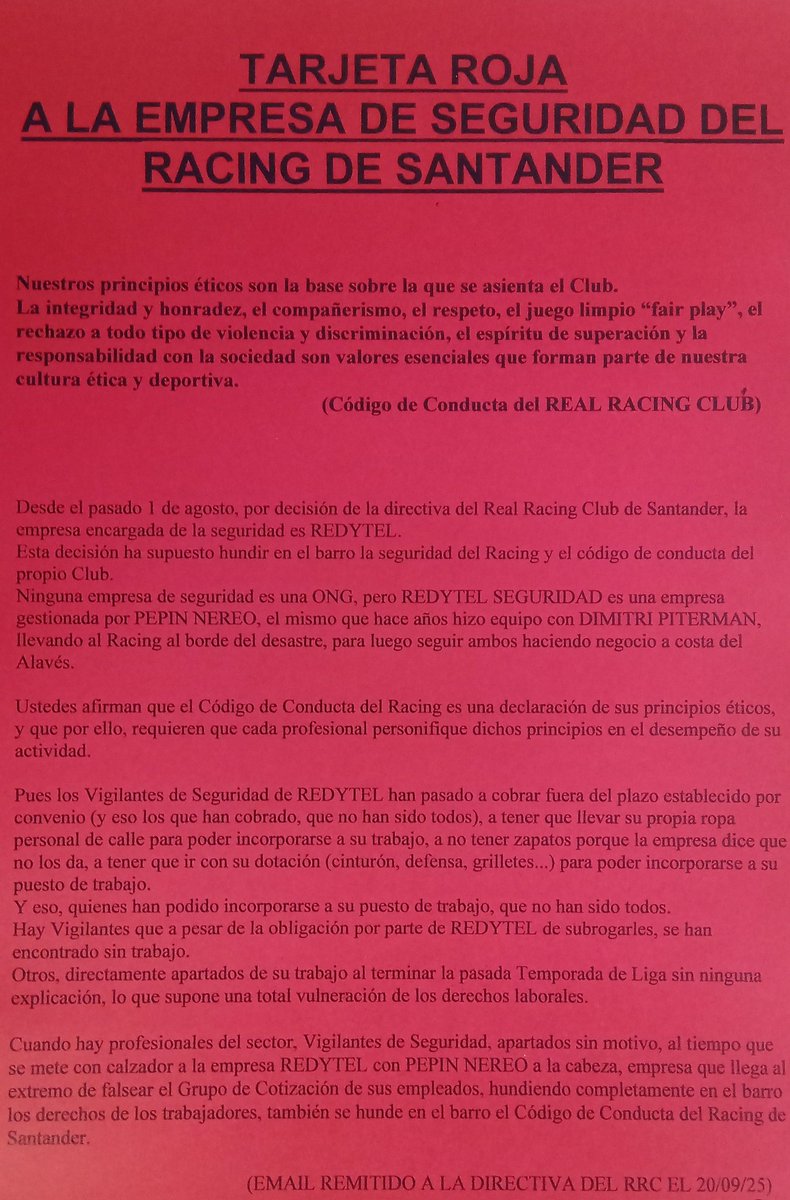 TARJETA ROJA
A LA EMPRESA DE SEGURIDAD DEL
RACING DE SANTANDER

Nuestros principios éticos son la base sobre la que se asienta el Club.
La integridad y honradez, el compañerismo, el respeto, el juego limpio "fair play", el rechazo a todo tipo de violencia y discriminación, el espíritu de superación y la responsabilidad con la sociedad son valores esenciales que forman parte de nuestra cultura ética y deportiva.
(Código de Conducta del REAL RACING CLUB)

Desde el pasado 1 de agosto, por decisión de la directiva del Real Racing Club de Santander, la empresa encargada de la seguridad es REDYTEL.
Esta decisión ha supuesto hundir en el barro la seguridad del Racing y el código de conducta del propio Club.
Ninguna empresa de seguridad es una ONG, pero REDYTEL SEGURIDAD es una empresa gestionada por PEPIN NEREO, el mismo que hace años hizo equipo con DIMITRI PITERMAN, llevando al Racing al borde del desastre, para luego seguir ambos haciendo negocio a costa del Alavés.

Ustedes afirman que el Código de Conducta del Racing es una declaración de sus principios éticos, y que por ello, requieren que cada profesional personifique dichos principios en el desempeño de su actividad.

Pues los Vigilantes de Seguridad de REDYTEL han pasado a cobrar fuera del plazo establecido por convenio (y eso los que han cobrado, que no han sido todos), a tener que llevar su propia ropa personal de calle para poder incorporarse a su trabajo, a no tener zapatos porque la empresa dice que no los da, a tener que ir con su dotación (cinturón, defensa, grilletes...) para poder incorporarse a su puesto de trabajo.
Y eso, quienes han podido incorporarse a su puesto de trabajo, que no han sido todos.
Hay Vigilantes que a pesar de la obligación por parte de REDYTEL de subrogarles, se han encontrado sin trabajo.
Otros, directamente apartados de su trabajo al terminar la pasada Temporada de Liga sin ninguna explicación, lo que supone una total vulneración de los derechos laborales.

Cuando hay profesionales del sector, Vigilantes de Seguridad, apartados sin motivo, al tiempo que se mete con calzador a la empresa REDYTEL con PEPIN NEREO a la cabeza, empresa que llega al extremo de falsear el Grupo de Cotización de sus empleados, hundiendo completamente en el barro los derechos de los trabajadores, también se hunde en el barro el Código de Conducta del Racing de Santander.

(EMAIL REMITIDO A LA DIRECTIVA DEL RRC EL 20/09/25)